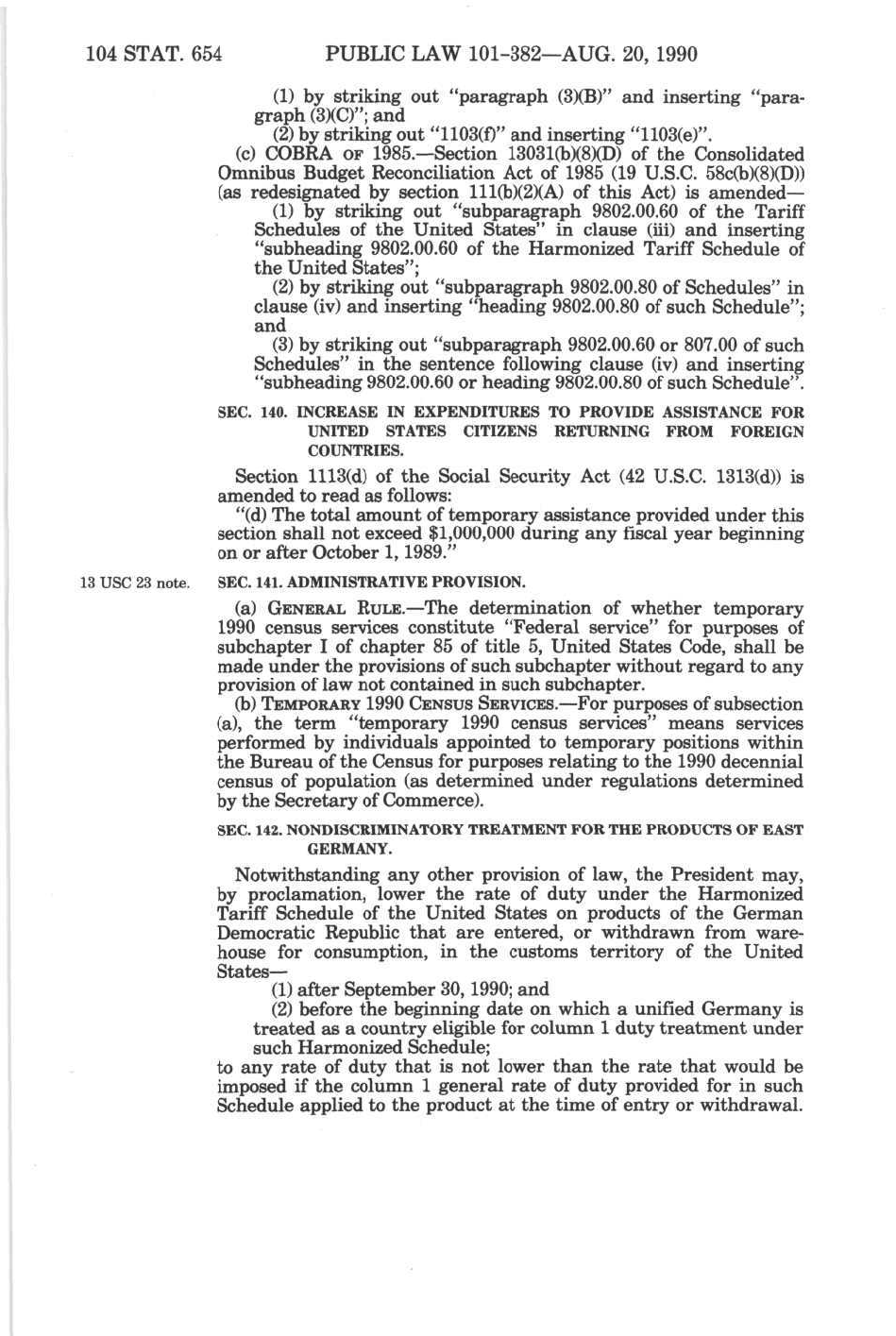 104 STAT. 654 PUBLIC LAW 101-382—AUG. 20, 1990

(1) by striking out "paragraph (3)(B)" and inserting "paragraph (3)(C)"; and

(2) by striking out "1103(f)" and inserting "1103(e)".

(c) COBRA OF 1985.—Section 13031(b)(8)(D) of the Consolidated Omnibus Budget Reconciliation Act of 1985 (19 U.S.C. 58c(b)(8)(D)) (as redesignated by section 111(b)(2)(A) of this Act) is amended—

(1) by striking out "subparagraph 9802.00.60 of the Tariff Schedules of the United States" in clause (iii) and inserting "subheading 9802.00.60 of the Harmonized Tariff Schedule of the United States";

(2) by striking out "subparagraph 9802.00.80 of Schedules" in clause (iv) and inserting "heading 9802.00.80 of such Schedule"; and

(3) by striking out "subparagraph 9802.00.60 or 807.00 of such Schedules" in the sentence following clause (iv) and inserting "subheading 9802.00.60 or heading 9802.00.80 of such Schedule".

SEC. 140. INCREASE IN EXPENDITURES TO PROVIDE ASSISTANCE FOR UNITED STATES CITIZENS RETURNING FROM FOREIGN COUNTRIES.

Section 1113(d) of the Social Security Act (42 U.S.C. 1313(d)) is amended to read as follows:

"(d) The total amount of temporary assistance provided under this section shall not exceed $1,000,000 during any fiscal year beginning on or after October 1, 1989."

13 USC 23 note.

SEC. 141. ADMINISTRATIVE PROVISION.

(a) GENERAL RULE.—The determination of whether temporary 1990 census services constitute "Federal service" for purposes of subchapter I of chapter 85 of title 5, United States Code, shall be made under the provisions of such subchapter without regard to any provision of law not contained in such subchapter.

(b) TEMPORARY 1990 CENSUS SERVICES.—For purposes of subsection (a), the term "temporary 1990 census services" means services performed by individuals appointed to temporary positions within the Bureau of the Census for purposes relating to the 1990 decennial census of population (as determined under regulations determined by the Secretary of Commerce).

SEC. 142. NONDISCRIMINATORY TREATMENT FOR THE PRODUCTS OF EAST GERMANY.

Notwithstanding any other provision of law, the President may, by proclamation, lower the rate of duty under the Harmonized Tariff Schedule of the United States on products of the German Democratic Republic that are entered, or withdrawn from warehouse for consumption, in the customs territory of the United States—

(1) after September 30, 1990; and

(2) before the beginning date on which a unified Germany is treated as a country eligible for column 1 duty treatment under such Harmonized Schedule;

to any rate of duty that is not lower than the rate that would be imposed if the column 1 general rate of duty provided for in such Schedule applied to the product at the time of entry or withdrawal.